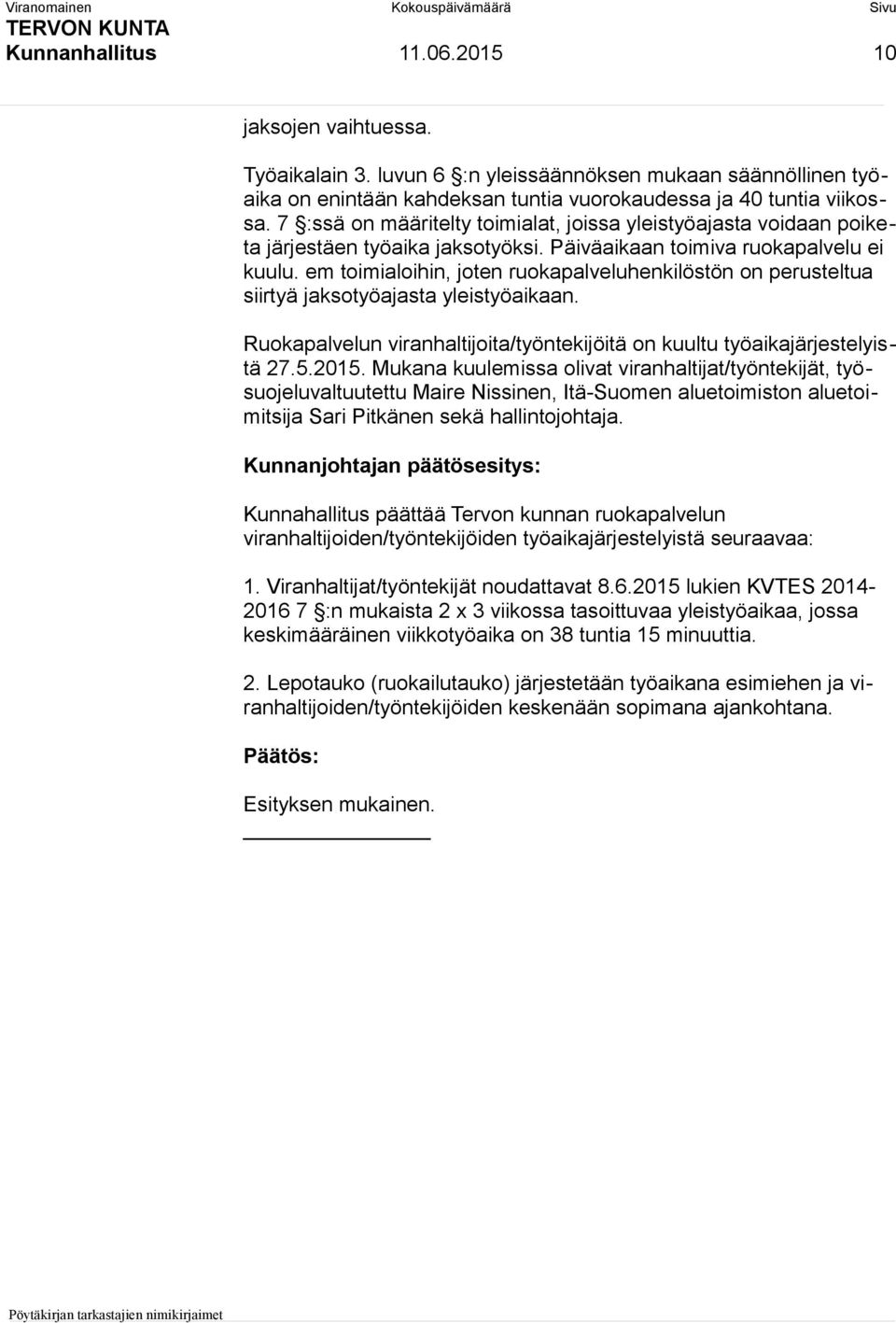 Viranomainen Kokouspäivämäärä Sivu
TERVON KUNTA
Kunnanhallitus 11.06.2015 10

jaksojen vaihtuessa.

Työaikalain 3. luvun 6 §:n yleissäännöksen mukaan säännöllinen työaika on enintään kahdeksan tuntia vuorokaudessa ja 40 tuntia viikossa. 7 §:ssä on määritelty toimialat, joissa yleistyöajasta voidaan poiketa järjestäen työaika jaksotyöksi. Päiväaikaan toimiva ruokapalvelu ei kuulu. em toimialoihin, joten ruokapalveluhenkilöstön on perusteltua siirtyä jaksotyöajasta yleistyöaikaan.

Ruokapalvelun viranhaltijoita/työntekijöitä on kuultu työaikajärjestelyistä 27.5.2015. Mukana kuulemissa olivat viranhaltijat/työntekijät, työsuojeluvaltuutettu Maire Nissinen, Itä-Suomen aluetoimiston aluetoimitsija Sari Pitkänen sekä hallintojohtaja.

Kunnanjohtajan päätösesitys:

Kunnahallitus päättää Tervon kunnan ruokapalvelun viranhaltijoiden/työntekijöiden työaikajärjestelyistä seuraavaa:

1. Viranhaltijat/työntekijät noudattavat 8.6.2015 lukien KVTES 2014-2016 7 §:n mukaista 2 x 3 viikossa tasoittuvaa yleistyöaikaa, jossa keskimääräinen viikkotyöaika on 38 tuntia 15 minuuttia.

2. Lepotauko (ruokailutauko) järjestetään työaikana esimiehen ja viranhaltijoiden/työntekijöiden keskenään sopimana ajankohtana.

Päätös:

Esityksen mukainen.

Pöytäkirjan tarkastajien nimikirjaimet